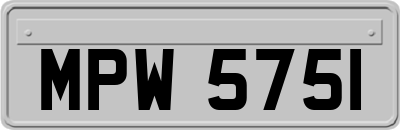 MPW 5751